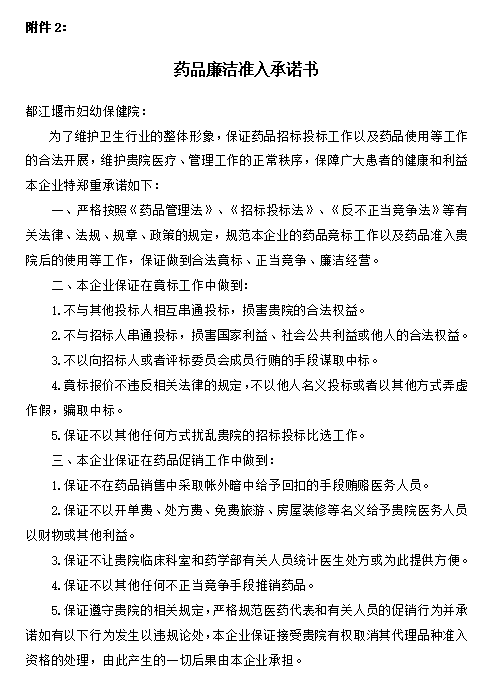 附件 2:

药品廉洁准入承诺书

都江堰市妇幼保健院：

为了维护卫生行业的整体形象，保证药品招标投标工作以及药品使用等工作的合法开展，维护贵院医疗、管理工作的正常秩序，保障广大患者的健康和利益本企业特郑重承诺如下：

一、严格按照《药品管理法》、《招标投标法》、《反不正当竞争法》等有关法律、法规、规章、政策的规定，规范本企业的药品竞标工作以及药品准入贵院后的使用等工作，保证做到合法竟标、正当竞争、廉洁经营。

二、本企业保证在竟标工作中做到：

1.不与其他投标人相互串通投标，损害贵院的合法权益。

2.不与招标人串通投标，损害国家利益、社会公共利益或他人的合法权益。

3.不以向招标人或者评标委员会成员行贿的手段谋取中标。

4.竟标报价不违反相关法律的规定，不以他人名义投标或者以其他方式弄虚作假，骗取中标。

5.保证不以其他任何方式扰乱贵院的招标投标比选工作。

三、本企业保证在药品促销工作中做到：

1.保证不在药品销售中采取帐外暗中给予回扣的手段贿赂医务人员。

2.保证不以开单费、处方费、免费旅游、房屋装修等名义给予贵院医务人员以财物或其他利益。

3.保证不让贵院临床科室和药学部有关人员统计医生处方或为此提供方便。

4.保证不以其他任何不正当竞争手段推销药品。

5.保证遵守贵院的相关规定，严格规范医药代表和有关人员的促销行为并承诺如有以下行为发生以违规论处，本企业保证接受贵院有权取消其代理品种准入资格的处理，由此产生的一切后果由本企业承担。